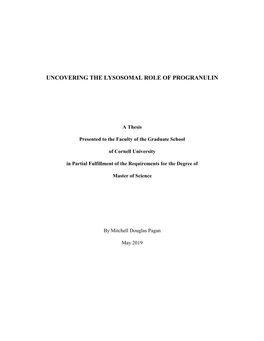 UNCOVERING THE LYSOSOMAL ROLE OF PROGRANULIN

A Thesis

Presented to the Faculty of the Graduate School

of Cornell University

in Partial Fulfillment of the Requirements for the Degree of

Master of Science

By Mitchell Douglas Pagan

May 2019